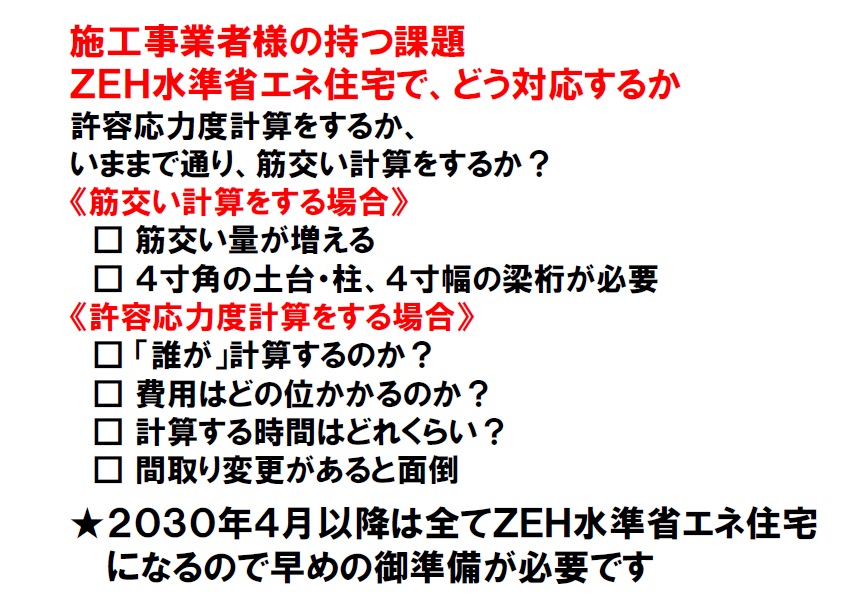 施工事業者様の持つ課題
ZEH水準省エネ住宅で、どう対応するか
許容応力度計算をするか、
いままで通り、筋交い計算をするか？
《筋交い計算をする場合》
☐ 筋交い量が増える
☐ 4寸角の土台・柱、4寸幅の梁桁が必要
《許容応力度計算をする場合》
☐「誰が」計算するのか？
☐ 費用はどの位かかるのか？
☐ 計算する時間はどれくらい？
☐ 間取り変更があると面倒
★2030年4月以降は全てZEH水準省エネ住宅になるので早めの御準備が必要です